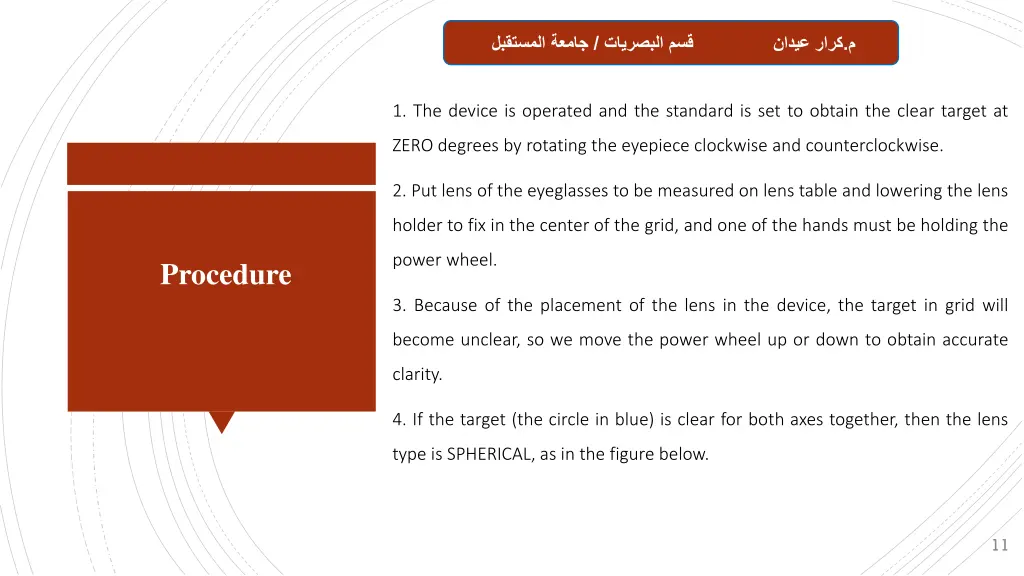 م.كرار عيدان قسم البصريات / جامعة المستقبل

Procedure

1. The device is operated and the standard is set to obtain the clear target at ZERO degrees by rotating the eyepiece clockwise and counterclockwise.

2. Put lens of the eyeglasses to be measured on lens table and lowering the lens holder to fix in the center of the grid, and one of the hands must be holding the power wheel.

3. Because of the placement of the lens in the device, the target in grid will become unclear, so we move the power wheel up or down to obtain accurate clarity.

4. If the target (the circle in blue) is clear for both axes together, then the lens type is SPHERICAL, as in the figure below.

11